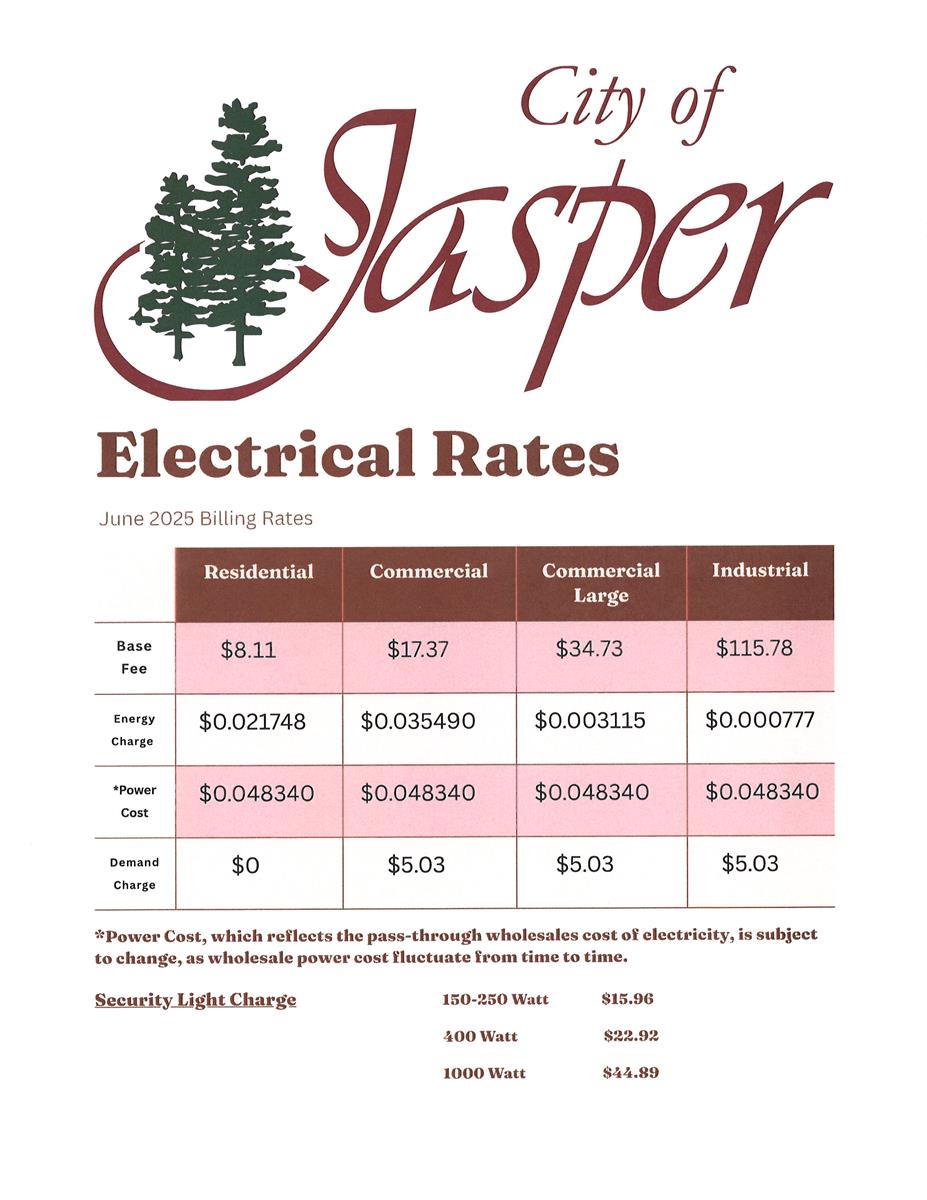 City of Jasper

Electrical Rates

June 2025 Billing Rates

| | Residential | Commercial | Commercial Large | Industrial |
|---|---|---|---|---|
| Base Fee | \$8.11 | \$17.37 | \$34.73 | \$115.78 |
| Energy Charge | \$0.021748 | \$0.035490 | \$0.003115 | \$0.000777 |
| *Power Cost | \$0.048340 | \$0.048340 | \$0.048340 | \$0.048340 |
| Demand Charge | \$0 | \$5.03 | \$5.03 | \$5.03 |

*Power Cost, which reflects the pass-through wholesales cost of electricity, is subject to change, as wholesale power cost fluctuate from time to time.

Security Light Charge

150-250 Watt \$15.96

400 Watt \$22.92

1000 Watt \$44.89